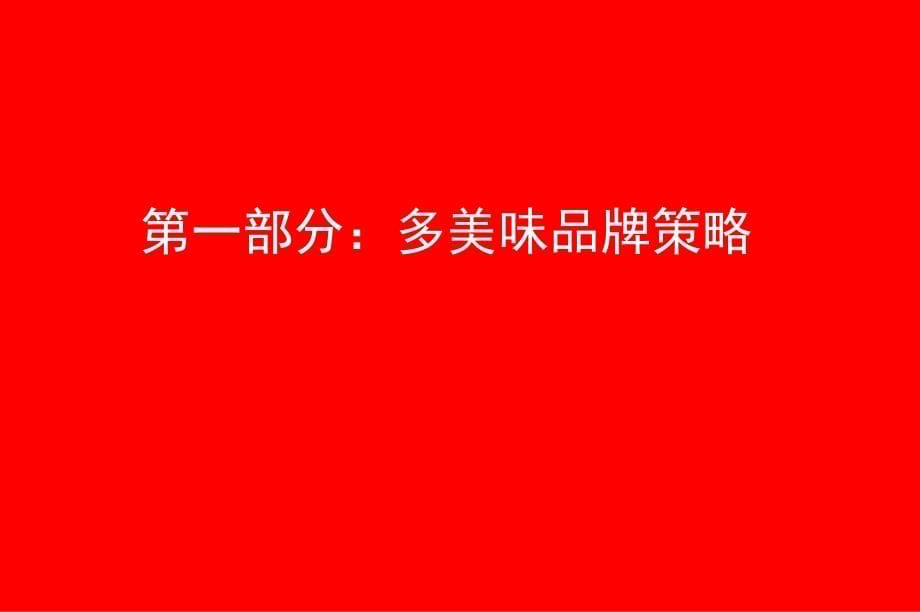 第一部分：多美味品牌策略